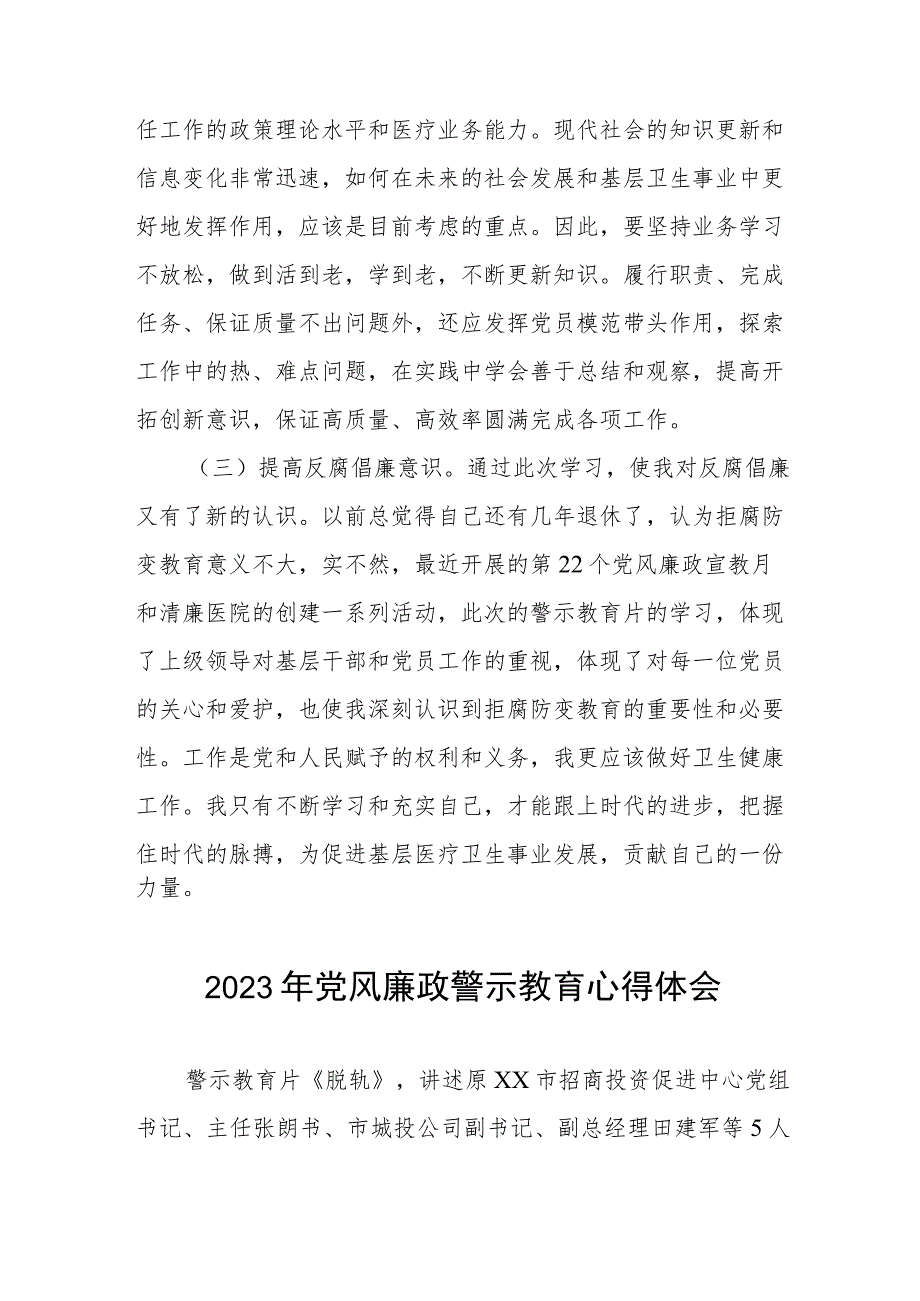 任工作的政策理论水平和医疗业务能力。现代社会的知识更新和信息变化非常迅速，如何在未来的社会发展和基层卫生事业中更好地发挥作用，应该是目前考虑的重点。因此，要坚持业务学习不放松，做到活到老，学到老，不断更新知识。履行职责、完成任务、保证质量不出问题外，还应发挥党员模范带头作用，探索工作中的热、难点问题，在实践中学会善于总结和观察，提高开拓创新意识，保证高质量、高效率圆满完成各项工作。

（三）提高反腐倡廉意识。通过此次学习，使我对反腐倡廉又有了新的认识。以前总觉得自己还有几年退休了，认为拒腐防变教育意义不大，实不然，最近开展的第22个党风廉政宣教月和清廉医院的创建一系列活动，此次的警示教育片的学习，体现了上级领导对基层干部和党员工作的重视，体现了对每一位党员的关心和爱护，也使我深刻认识到拒腐防变教育的重要性和必要性。工作是党和人民赋予的权利和义务，我更应该做好卫生健康工作。我只有不断学习和充实自己，才能跟上时代的进步，把握住时代的脉搏，为促进基层医疗卫生事业发展，贡献自己的一份力量。

2023年党风廉政警示教育心得体会

警示教育片《脱轨》，讲述原XX市招商投资促进中心党组书记、主任张朗书、市城投公司副书记、副总经理田建军等5人